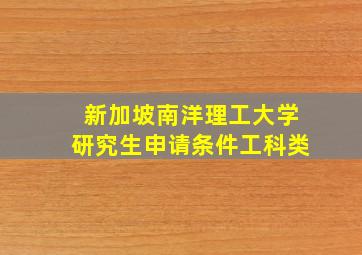 新加坡南洋理工大学
研究生申请条件工科类